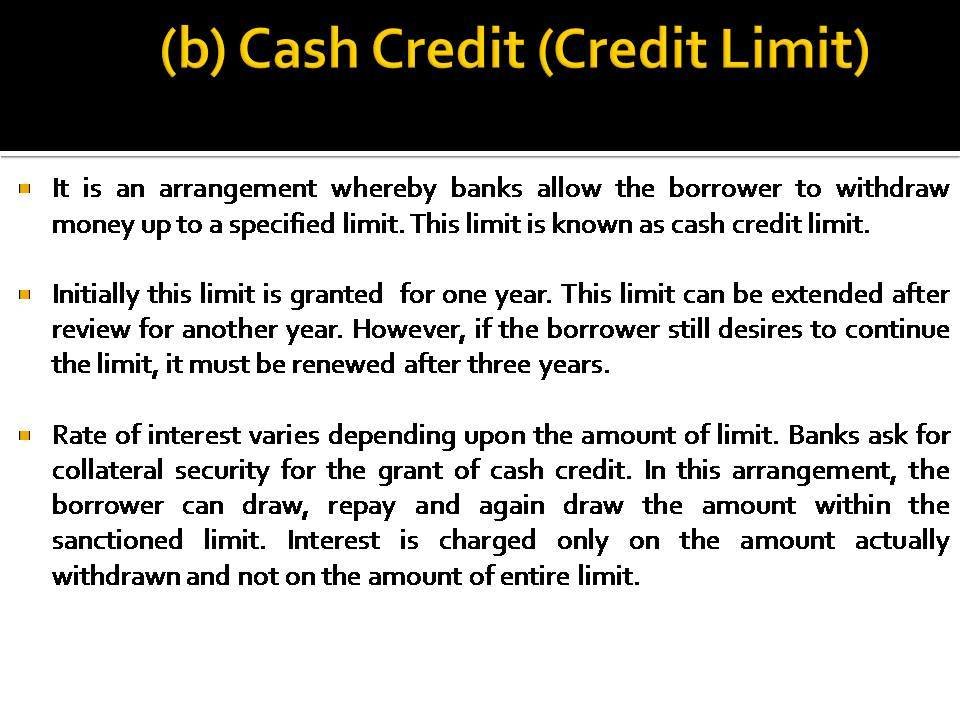 (b) Cash Credit (Credit Limit)

It is an arrangement whereby banks allow the borrower to withdraw money up to a specified limit. This limit is known as cash credit limit.

Initially this limit is granted for one year. This limit can be extended after review for another year. However, if the borrower still desires to continue the limit, it must be renewed after three years.

Rate of interest varies depending upon the amount of limit. Banks ask for collateral security for the grant of cash credit. In this arrangement, the borrower can draw, repay and again draw the amount within the sanctioned limit. Interest is charged only on the amount actually withdrawn and not on the amount of entire limit.